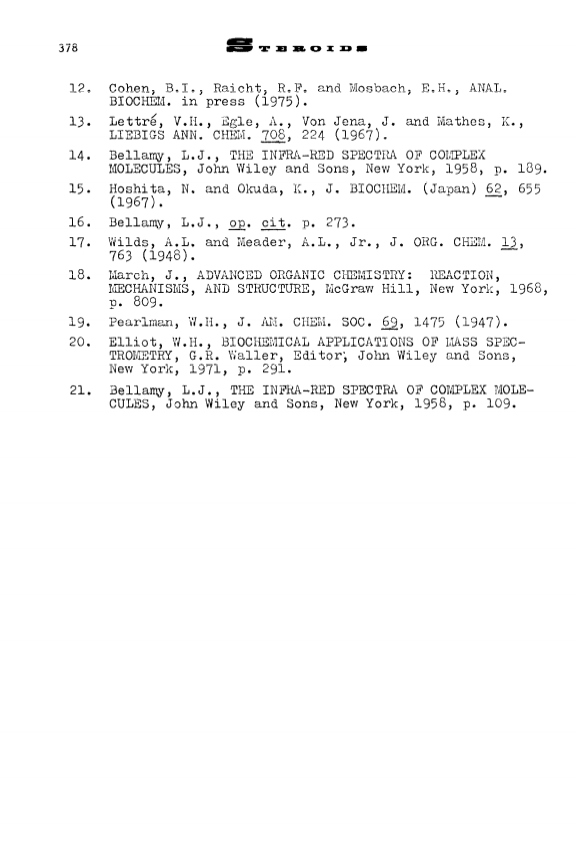 378 STEROIDS

12. Cohen, B.I., Raicht, R.F. and Mosbach, E.H., ANAL. BIOCHEM. in press (1975).

13. Lettré, V.H., Egle, A., Von Jena, J. and Mathes, K., LIEBIGS ANN. CHEM. 708, 224 (1967).

14. Bellamy, L.J., THE INFRA-RED SPECTRA OF COMPLEX MOLECULES, John Wiley and Sons, New York, 1958, p. 189.

15. Hoshita, N. and Okuda, K., J. BIOCHEM. (Japan) 62, 655 (1967).

16. Bellamy, L.J., op. cit. p. 273.

17. Wilds, A.L. and Meader, A.L., Jr., J. ORG. CHEM. 13, 763 (1948).

18. March, J., ADVANCED ORGANIC CHEMISTRY: REACTION, MECHANISMS, AND STRUCTURE, McGraw Hill, New York, 1968, p. 809.

19. Pearlman, W.H., J. AM. CHEM. SOC. 69, 1475 (1947).

20. Elliot, W.H., BIOCHEMICAL APPLICATIONS OF MASS SPECTROMETRY, G.R. Waller, Editor, John Wiley and Sons, New York, 1971, p. 291.

21. Bellamy, L.J., THE INFRA-RED SPECTRA OF COMPLEX MOLECULES, John Wiley and Sons, New York, 1958, p. 109.